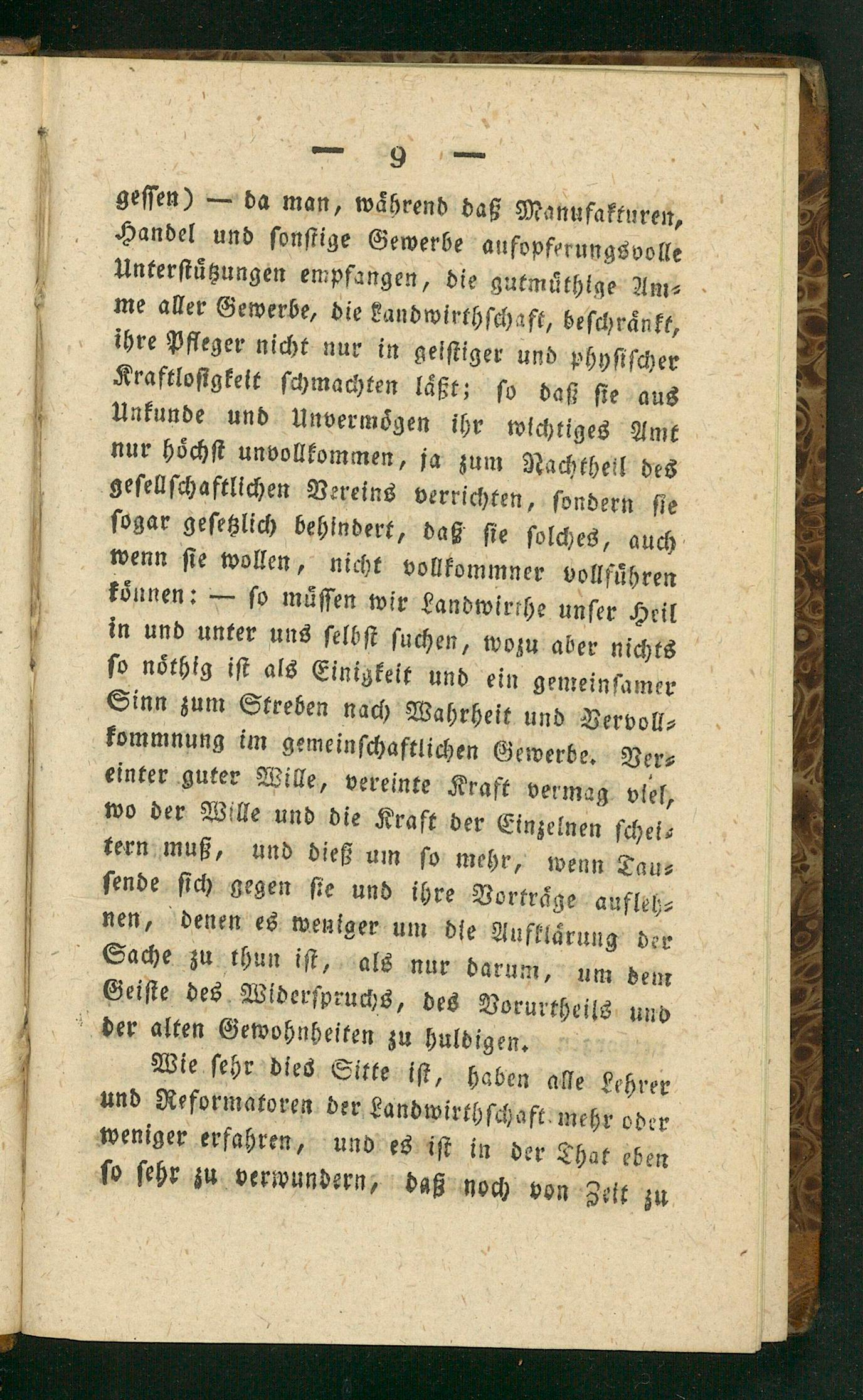 — 9 —

gessen) — da man, während daß Manufakturen, Handel und sonstige Gewerbe aufopferungsvolle Unterstützungen empfangen, die gutmüthige Amme aller Gewerbe, die Landwirthschaft, beschränkt, ihre Pfleger nicht nur in geistiger und physischer Kraftlosigkeit schmachten läßt; so daß sie aus Unkunde und Unvermögen ihr wichtiges Amt nur höchst unvollkommen, ja zum Nachtheil des gesellschaftlichen Vereins verrichten, sondern sie sogar gesetzlich behindert, daß sie solches, auch wenn sie wollen, nicht vollkommner vollführen können: — so müssen wir Landwirthe unser Heil in und unter uns selbst suchen, wozu aber nichts so nöthig ist als Einigkeit und ein gemeinsamer Sinn zum Streben nach Wahrheit und Vervollkommnung im gemeinschaftlichen Gewerbe. Vereinter guter Wille, vereinte Kraft vermag viel, wo der Wille und die Kraft der Einzelnen scheitern muß, und dieß um so mehr, wenn Tausende sich gegen sie und ihre Vorträge auflehnen, denen es weniger um die Aufklärung der Sache zu thun ist, als nur darum, um dem Geiste des Widerspruchs, des Vorurtheils und der alten Gewohnheiten zu huldigen.

Wie sehr dies Sitte ist, haben alle Lehrer und Reformatoren der Landwirthschaft mehr oder weniger erfahren, und es ist in der That eben so sehr zu verwundern, daß noch von Zeit zu